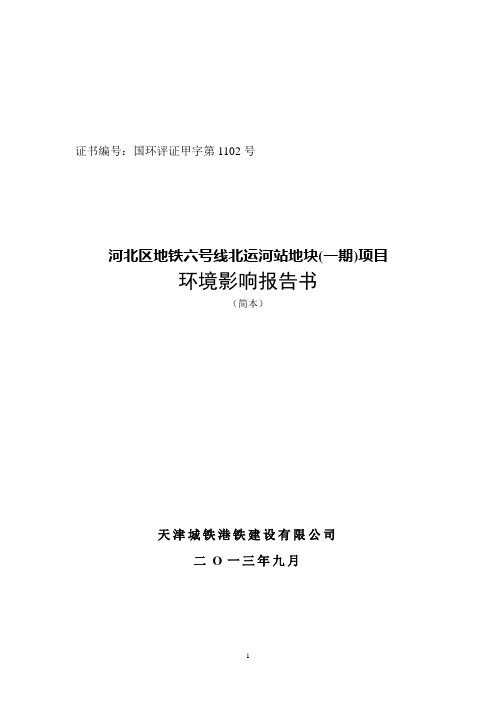 证书编号：国环评证甲字第 1102 号

河北区地铁六号线北运河站地块(一期)项目
环境影响报告书
（简本）

天津城铁港铁建设有限公司
二 O 一三年九月

1